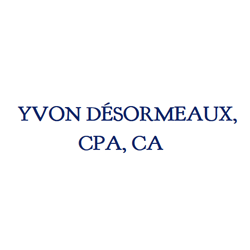 YVON DÉSORMEAUX,
CPA, CA